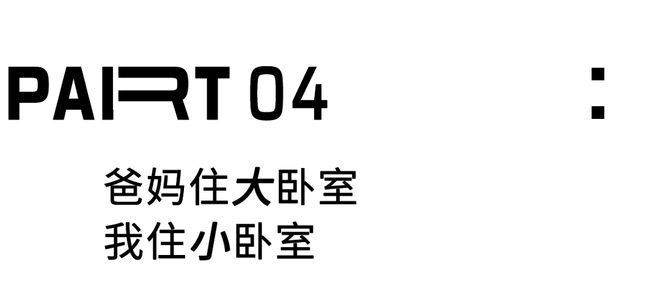 PART 04

:

爸妈住大卧室
我住小卧室